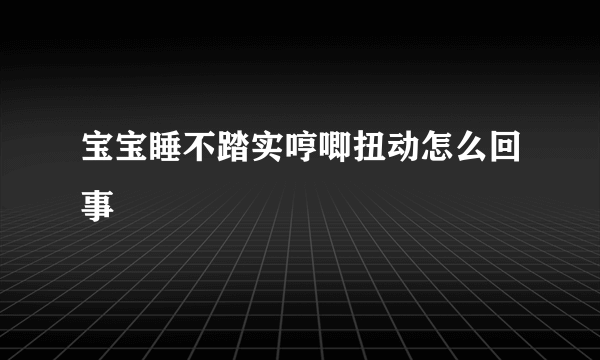 宝宝睡不踏实哼唧扭动怎么回事